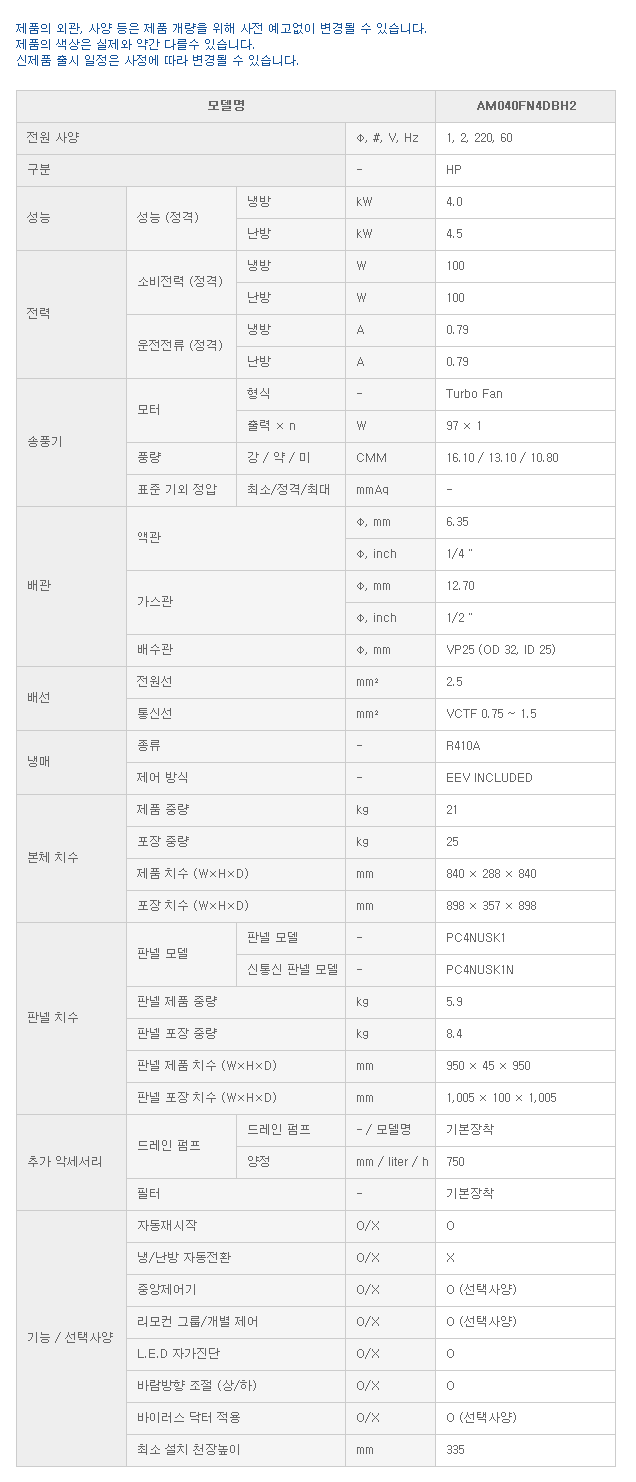 제품의 외관, 사양 등은 제품 개량을 위해 사전 예고없이 변경될 수 있습니다.
제품의 색상은 실제와 약간 다를수 있습니다.
신제품 출시 일정은 사정에 따라 변경될 수 있습니다.

| 모델명 | | | | AM040FN4DBH2 |
|---|---|---|---|---|
| 전원 사양 | | | Φ, #, V, Hz | 1, 2, 220, 60 |
| 구분 | | | - | HP |
| 성능 | 성능 (정격) | 냉방 | kW | 4.0 |
| | | 난방 | kW | 4.5 |
| 전력 | 소비전력 (정격) | 냉방 | W | 100 |
| | | 난방 | W | 100 |
| | 운전전류 (정격) | 냉방 | A | 0.79 |
| | | 난방 | A | 0.79 |
| 송풍기 | 모터 | 형식 | - | Turbo Fan |
| | | 출력 × n | W | 97 × 1 |
| | 풍량 | 강 / 약 / 미 | CMM | 16.10 / 13.10 / 10.80 |
| | 표준 기외 정압 | 최소/정격/최대 | mmAq | - |
| 배관 | 액관 | | Φ, mm | 6.35 |
| | | | Φ, inch | 1/4 " |
| | 가스관 | | Φ, mm | 12.70 |
| | | | Φ, inch | 1/2 " |
| | 배수관 | | Φ, mm | VP25 (OD 32, ID 25) |
| 배선 | 전원선 | | mm² | 2.5 |
| | 통신선 | | mm² | VCTF 0.75 ~ 1.5 |
| 냉매 | 종류 | | - | R410A |
| | 제어 방식 | | - | EEV INCLUDED |
| 본체 치수 | 제품 중량 | | kg | 21 |
| | 포장 중량 | | kg | 25 |
| | 제품 치수 (W×H×D) | | mm | 840 × 288 × 840 |
| | 포장 치수 (W×H×D) | | mm | 898 × 357 × 898 |
| 판넬 치수 | 판넬 모델 | 판넬 모델 | - | PC4NUSK1 |
| | | 신통신 판넬 모델 | - | PC4NUSK1N |
| | 판넬 제품 중량 | | kg | 5.9 |
| | 판넬 포장 중량 | | kg | 8.4 |
| | 판넬 제품 치수 (W×H×D) | | mm | 950 × 45 × 950 |
| | 판넬 포장 치수 (W×H×D) | | mm | 1,005 × 100 × 1,005 |
| 추가 악세서리 | 드레인 펌프 | 드레인 펌프 | - / 모델명 | 기본장착 |
| | | 양정 | mm / liter / h | 750 |
| | 필터 | | - | 기본장착 |
| 기능 / 선택사양 | 자동재시작 | | O/X | O |
| | 냉/난방 자동전환 | | O/X | X |
| | 중앙제어기 | | O/X | O (선택사양) |
| | 리모컨 그룹/개별 제어 | | O/X | O (선택사양) |
| | L.E.D 자가진단 | | O/X | O |
| | 바람방향 조절 (상/하) | | O/X | O |
| | 바이러스 닥터 적용 | | O/X | O (선택사양) |
| | 최소 설치 천장높이 | | mm | 335 |